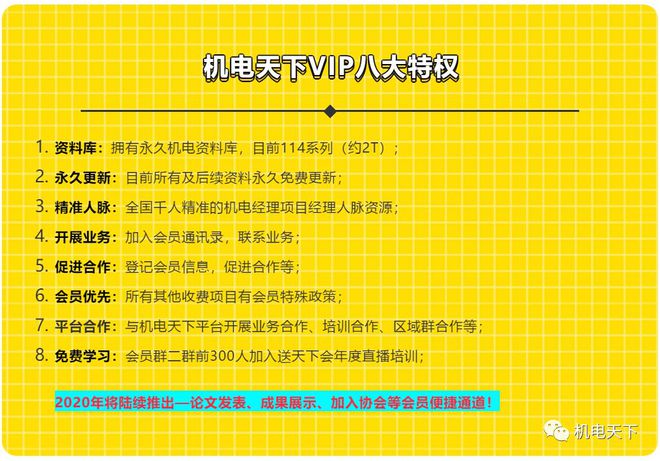 机电天下VIP八大特权

1. 资料库：拥有永久机电资料库，目前114系列（约2T）；
2. 永久更新：目前所有及后续资料永久免费更新；
3. 精准人脉：全国千人精准的机电经理项目经理人脉资源；
4. 开展业务：加入会员通讯录，联系业务；
5. 促进合作：登记会员信息，促进合作等；
6. 会员优先：所有其他收费项目有会员特殊政策；
7. 平台合作：与机电天下平台开展业务合作、培训合作、区域群合作等；
8. 免费学习：会员群二群前300人加入送天下会年度直播培训；

2020年将陆续推出—论文发表、成果展示、加入协会等会员便捷通道！

机电天下